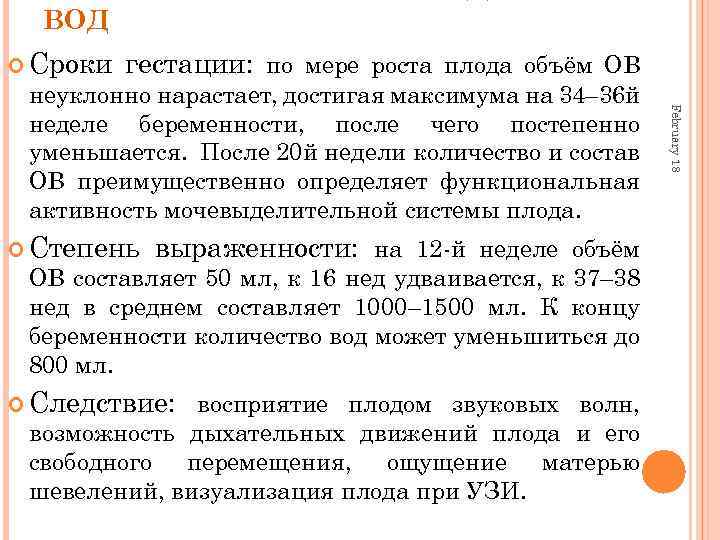 ВОД

Сроки гестации: по мере роста плода объём ОВ неуклонно нарастает, достигая максимума на 34–36й неделе беременности, после чего постепенно уменьшается. После 20й недели количество и состав ОВ преимущественно определяет функциональная активность мочевыделительной системы плода.

Степень выраженности: на 12-й неделе объём ОВ составляет 50 мл, к 16 нед удваивается, к 37–38 нед в среднем составляет 1000–1500 мл. К концу беременности количество вод может уменьшиться до 800 мл.

Следствие: восприятие плодом звуковых волн, возможность дыхательных движений плода и его свободного перемещения, ощущение матерью шевелений, визуализация плода при УЗИ.

February 18